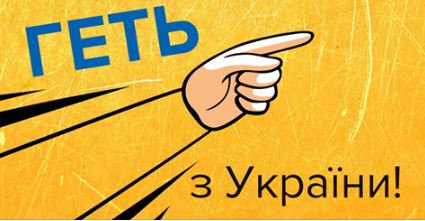 ГЕТЬ

з України!